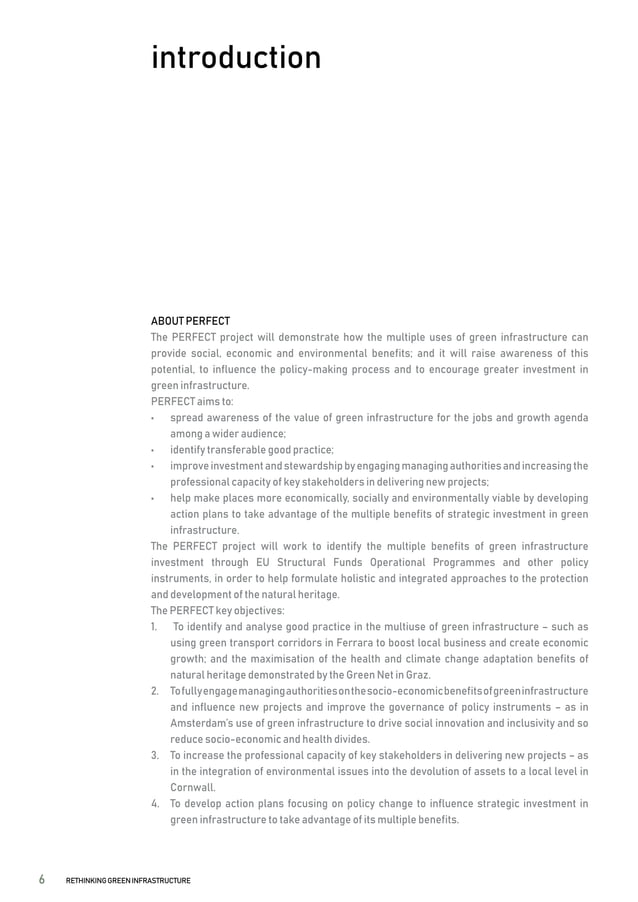 introduction

ABOUT PERFECT
The PERFECT project will demonstrate how the multiple uses of green infrastructure can provide social, economic and environmental benefits; and it will raise awareness of this potential, to influence the policy-making process and to encourage greater investment in green infrastructure.
PERFECT aims to:
• spread awareness of the value of green infrastructure for the jobs and growth agenda among a wider audience;
• identify transferable good practice;
• improve investment and stewardship by engaging managing authorities and increasing the professional capacity of key stakeholders in delivering new projects;
• help make places more economically, socially and environmentally viable by developing action plans to take advantage of the multiple benefits of strategic investment in green infrastructure.
The PERFECT project will work to identify the multiple benefits of green infrastructure investment through EU Structural Funds Operational Programmes and other policy instruments, in order to help formulate holistic and integrated approaches to the protection and development of the natural heritage.
The PERFECT key objectives:
1. To identify and analyse good practice in the multiuse of green infrastructure – such as using green transport corridors in Ferrara to boost local business and create economic growth; and the maximisation of the health and climate change adaptation benefits of natural heritage demonstrated by the Green Net in Graz.
2. To fully engage managing authorities on the socio-economic benefits of green infrastructure and influence new projects and improve the governance of policy instruments – as in Amsterdam's use of green infrastructure to drive social innovation and inclusivity and so reduce socio-economic and health divides.
3. To increase the professional capacity of key stakeholders in delivering new projects – as in the integration of environmental issues into the devolution of assets to a local level in Cornwall.
4. To develop action plans focusing on policy change to influence strategic investment in green infrastructure to take advantage of its multiple benefits.

6 RETHINKING GREEN INFRASTRUCTURE